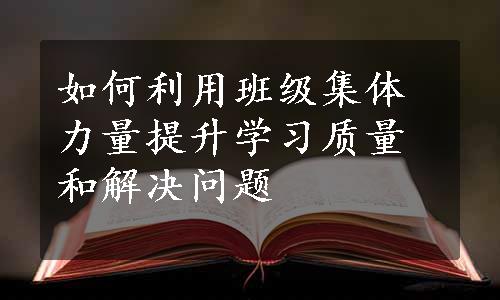 如何利用班级集体力量提升学习质量和解决问题